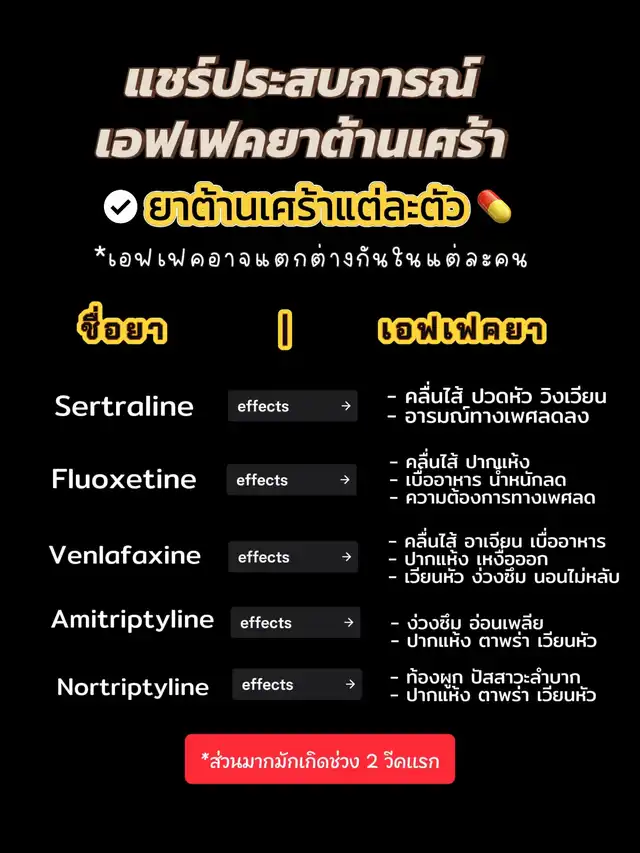 แชร์ประสบการณ์
เอฟเฟคยาต้านเศร้า

ยาต้านเศร้าแต่ละตัว

*เอฟเฟคอาจแตกต่างกันในแต่ละคน

ชื่อยา | เอฟเฟคยา

Sertraline effects →
- คลื่นไส้ ปวดหัว วิงเวียน
- อารมณ์ทางเพศลดลง

Fluoxetine effects →
- คลื่นไส้ ปากแห้ง
- เบื่ออาหาร น้ำหนักลด
- ความต้องการทางเพศลด

Venlafaxine effects →
- คลื่นไส้ อาเจียน เบื่ออาหาร
- ปากแห้ง เหงื่อออก
- เวียนหัว ง่วงซึม นอนไม่หลับ

Amitriptyline effects →
- ง่วงซึม อ่อนเพลีย
- ปากแห้ง ตาพร่า เวียนหัว

Nortriptyline effects →
- ท้องผูก ปัสสาวะลำบาก
- ปากแห้ง ตาพร่า เวียนหัว

*ส่วนมากมักเกิดช่วง 2 วีคแรก